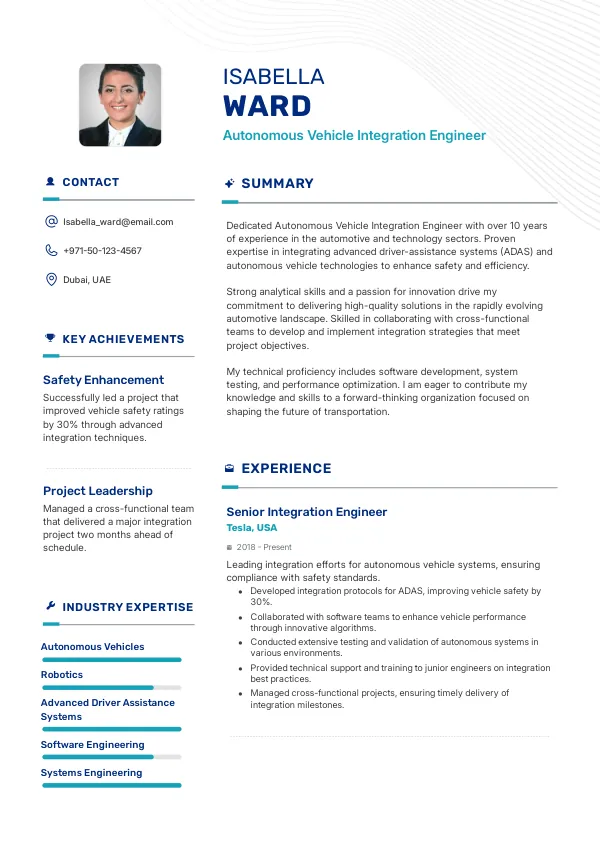 ISABELLA
WARD
Autonomous Vehicle Integration Engineer

CONTACT

Isabella_ward@email.com

+971-50-123-4567

Dubai, UAE

KEY ACHIEVEMENTS

Safety Enhancement
Successfully led a project that improved vehicle safety ratings by 30% through advanced integration techniques.

Project Leadership
Managed a cross-functional team that delivered a major integration project two months ahead of schedule.

INDUSTRY EXPERTISE

Autonomous Vehicles

Robotics

Advanced Driver Assistance Systems

Software Engineering

Systems Engineering

SUMMARY

Dedicated Autonomous Vehicle Integration Engineer with over 10 years of experience in the automotive and technology sectors. Proven expertise in integrating advanced driver-assistance systems (ADAS) and autonomous vehicle technologies to enhance safety and efficiency.

Strong analytical skills and a passion for innovation drive my commitment to delivering high-quality solutions in the rapidly evolving automotive landscape. Skilled in collaborating with cross-functional teams to develop and implement integration strategies that meet project objectives.

My technical proficiency includes software development, system testing, and performance optimization. I am eager to contribute my knowledge and skills to a forward-thinking organization focused on shaping the future of transportation.

EXPERIENCE

Senior Integration Engineer
Tesla, USA

2018 - Present

Leading integration efforts for autonomous vehicle systems, ensuring compliance with safety standards.
- Developed integration protocols for ADAS, improving vehicle safety by 30%.
- Collaborated with software teams to enhance vehicle performance through innovative algorithms.
- Conducted extensive testing and validation of autonomous systems in various environments.
- Provided technical support and training to junior engineers on integration best practices.
- Managed cross-functional projects, ensuring timely delivery of integration milestones.